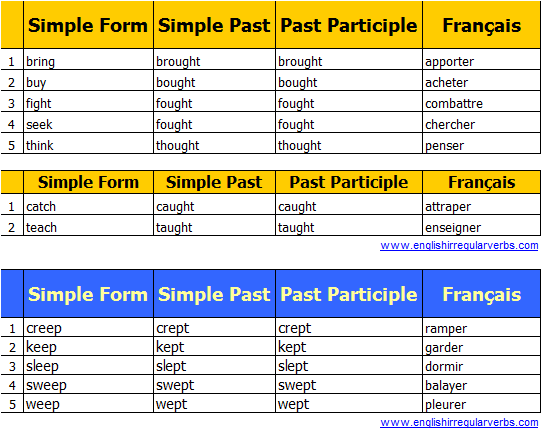 |  | Simple Form | Simple Past | Past Participle | Français |
|---|---|---|---|---|
| 1 | bring | brought | brought | apporter |
| 2 | buy | bought | bought | acheter |
| 3 | fight | fought | fought | combattre |
| 4 | seek | fought | fought | chercher |
| 5 | think | thought | thought | penser |

|  | Simple Form | Simple Past | Past Participle | Français |
|---|---|---|---|---|
| 1 | catch | caught | caught | attraper |
| 2 | teach | taught | taught | enseigner |

www.englishirregularverbs.com

|  | Simple Form | Simple Past | Past Participle | Français |
|---|---|---|---|---|
| 1 | creep | crept | crept | ramper |
| 2 | keep | kept | kept | garder |
| 3 | sleep | slept | slept | dormir |
| 4 | sweep | swept | swept | balayer |
| 5 | weep | wept | wept | pleurer |

www.englishirregularverbs.com